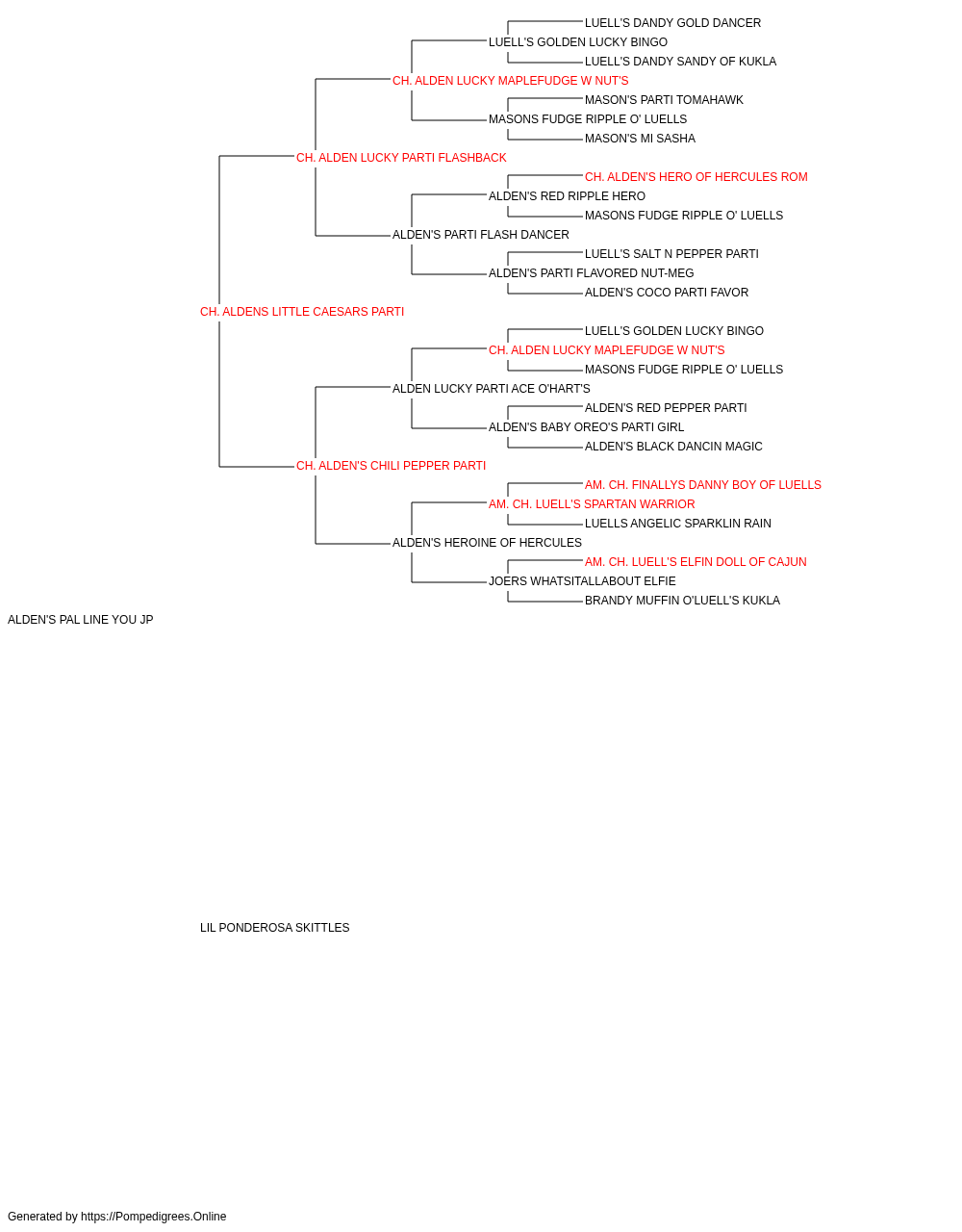 LUELL'S DANDY GOLD DANCER
LUELL'S GOLDEN LUCKY BINGO
LUELL'S DANDY SANDY OF KUKLA
CH. ALDEN LUCKY MAPLEFUDGE W NUT'S
MASON'S PARTI TOMAHAWK
MASONS FUDGE RIPPLE O' LUELLS
MASON'S MI SASHA
CH. ALDEN LUCKY PARTI FLASHBACK
CH. ALDEN'S HERO OF HERCULES ROM
ALDEN'S RED RIPPLE HERO
MASONS FUDGE RIPPLE O' LUELLS
ALDEN'S PARTI FLASH DANCER
LUELL'S SALT N PEPPER PARTI
ALDEN'S PARTI FLAVORED NUT-MEG
ALDEN'S COCO PARTI FAVOR
CH. ALDENS LITTLE CAESARS PARTI
LUELL'S GOLDEN LUCKY BINGO
CH. ALDEN LUCKY MAPLEFUDGE W NUT'S
MASONS FUDGE RIPPLE O' LUELLS
ALDEN LUCKY PARTI ACE O'HART'S
ALDEN'S RED PEPPER PARTI
ALDEN'S BABY OREO'S PARTI GIRL
ALDEN'S BLACK DANCIN MAGIC
CH. ALDEN'S CHILI PEPPER PARTI
AM. CH. FINALLYS DANNY BOY OF LUELLS
AM. CH. LUELL'S SPARTAN WARRIOR
LUELLS ANGELIC SPARKLIN RAIN
ALDEN'S HEROINE OF HERCULES
AM. CH. LUELL'S ELFIN DOLL OF CAJUN
JOERS WHATSITALLABOUT ELFIE
BRANDY MUFFIN O'LUELL'S KUKLA
ALDEN'S PAL LINE YOU JP

LIL PONDEROSA SKITTLES

Generated by https://Pompedigrees.Online